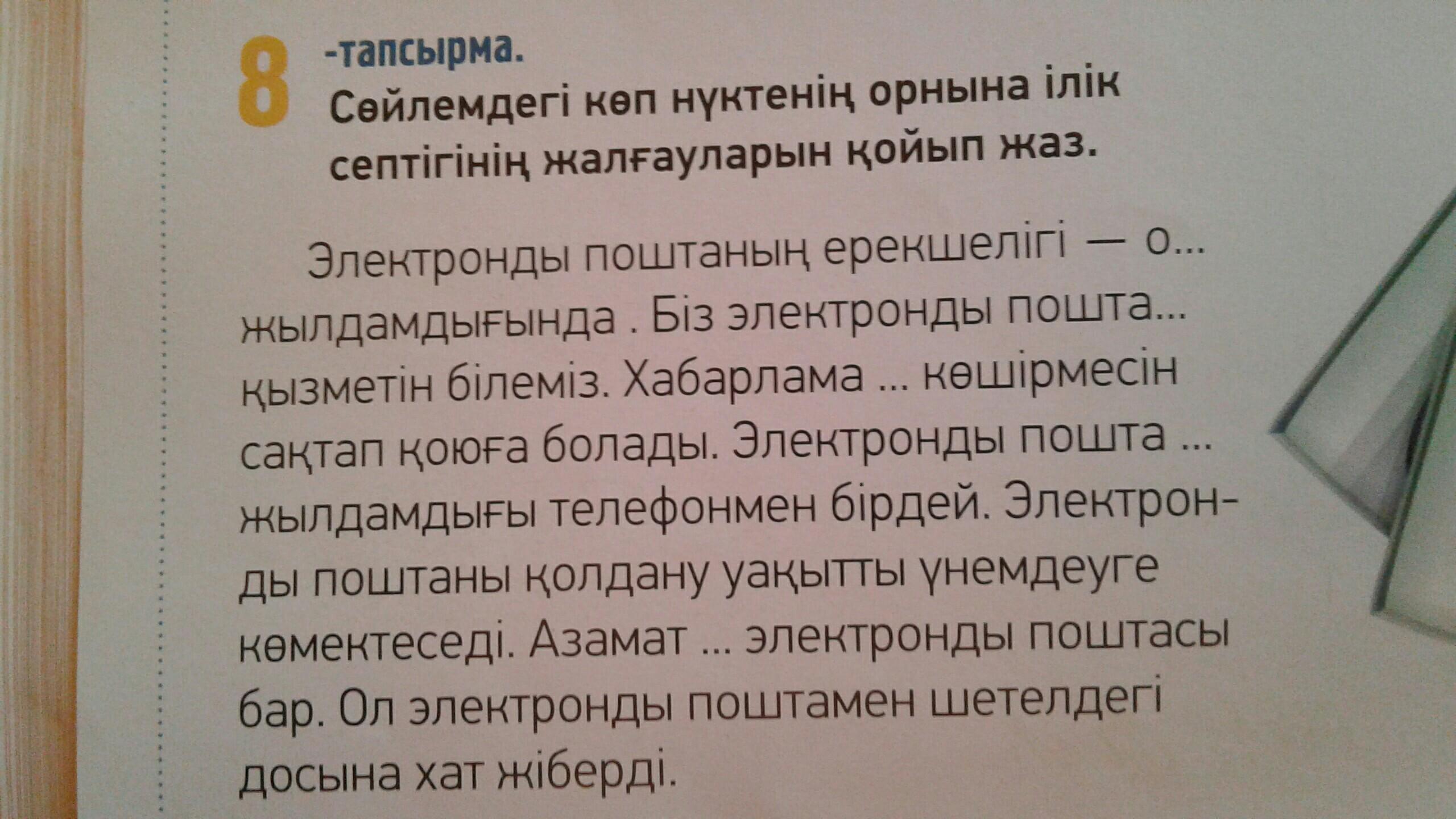 8 -тапсырма.
Сөйлемдегі көп нүктенің орнына ілік септігінің жалғауларын қойып жаз.

Электронды поштаның ерекшелігі — о... жылдамдығында . Біз электронды пошта... қызметін білеміз. Хабарлама ... көшірмесін сақтап қоюға болады. Электронды пошта ... жылдамдығы телефонмен бірдей. Электронды поштаны қолдану уақытты үнемдеуге көмектеседі. Азамат ... электронды поштасы бар. Ол электронды поштамен шетелдегі досына хат жіберді.